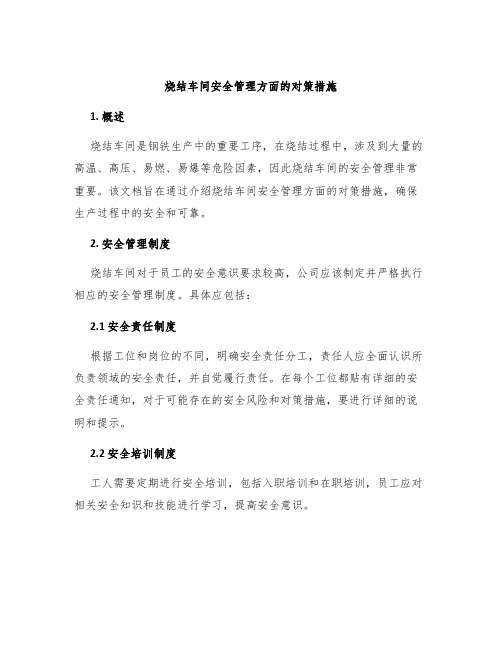 烧结车间安全管理方面的对策措施

1. 概述

烧结车间是钢铁生产中的重要工序，在烧结过程中，涉及到大量的高温、高压、易燃、易爆等危险因素，因此烧结车间的安全管理非常重要。该文档旨在通过介绍烧结车间安全管理方面的对策措施，确保生产过程中的安全和可靠。

2. 安全管理制度

烧结车间对于员工的安全意识要求较高，公司应该制定并严格执行相应的安全管理制度。具体应包括：

2.1 安全责任制度

根据工位和岗位的不同，明确安全责任分工，责任人应全面认识所负责领域的安全责任，并自觉履行责任。在每个工位都贴有详细的安全责任通知，对于可能存在的安全风险和对策措施，要进行详细的说明和提示。

2.2 安全培训制度

工人需要定期进行安全培训，包括入职培训和在职培训，员工应对相关安全知识和技能进行学习，提高安全意识。